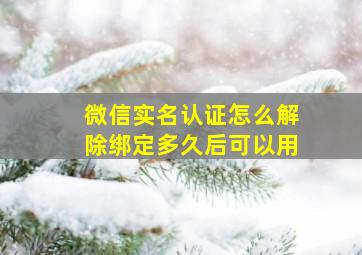 微信实名认证怎么解除绑定多久后可以用